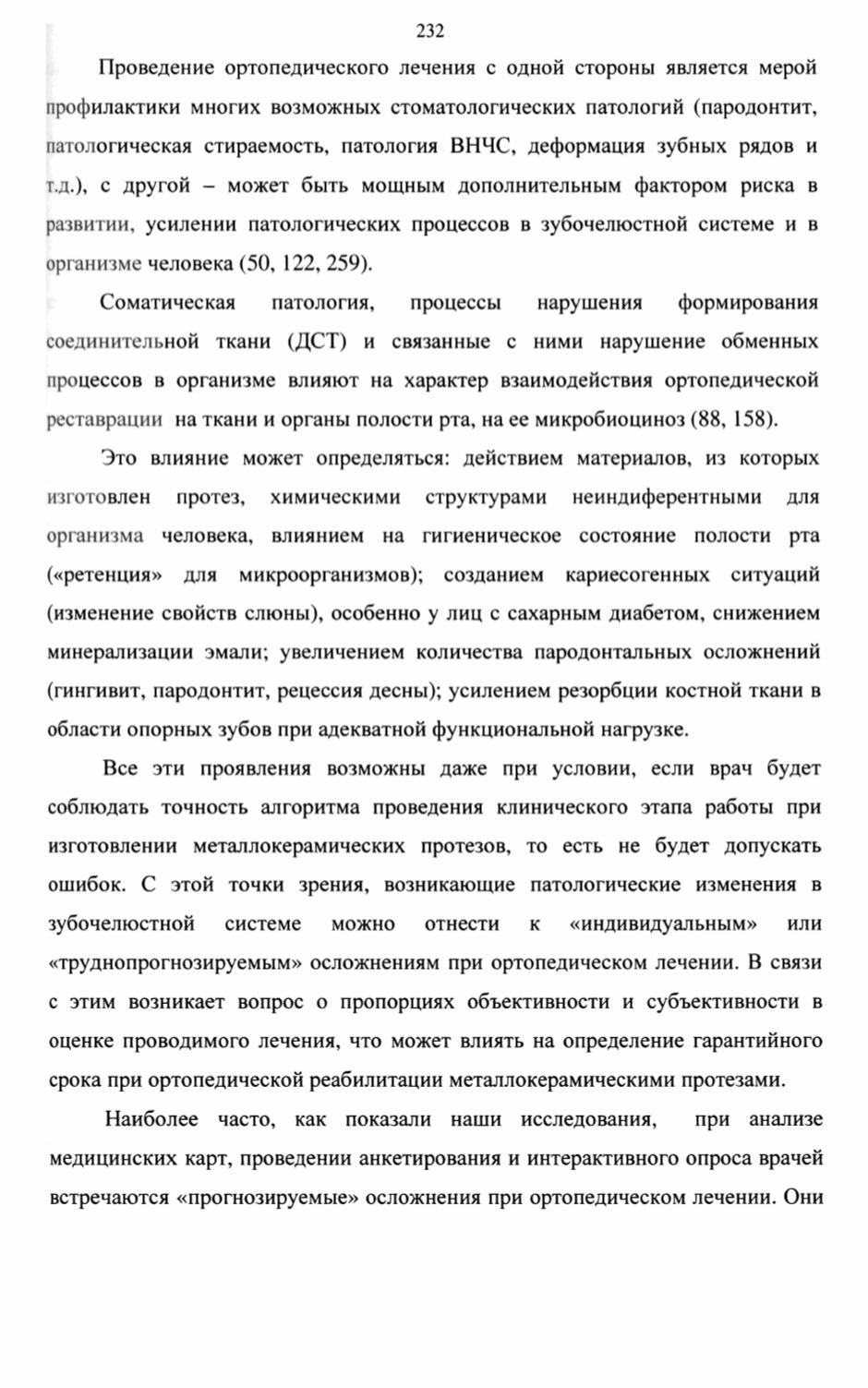 232

Проведение ортопедического лечения с одной стороны является мерой профилактики многих возможных стоматологических патологий (пародонтит, патологическая стираемость, патология ВНЧС, деформация зубных рядов и т.д.), с другой – может быть мощным дополнительным фактором риска в развитии, усилении патологических процессов в зубочелюстной системе и в организме человека (50, 122, 259).

Соматическая патология, процессы нарушения формирования соединительной ткани (ДСТ) и связанные с ними нарушение обменных процессов в организме влияют на характер взаимодействия ортопедической реставрации на ткани и органы полости рта, на ее микробиоциноз (88, 158).

Это влияние может определяться: действием материалов, из которых изготовлен протез, химическими структурами неиндиферентными для организма человека, влиянием на гигиеническое состояние полости рта («ретенция» для микроорганизмов); созданием кариесогенных ситуаций (изменение свойств слюны), особенно у лиц с сахарным диабетом, снижением минерализации эмали; увеличением количества пародонтальных осложнений (гингивит, пародонтит, рецессия десны); усилением резорбции костной ткани в области опорных зубов при адекватной функциональной нагрузке.

Все эти проявления возможны даже при условии, если врач будет соблюдать точность алгоритма проведения клинического этапа работы при изготовлении металлокерамических протезов, то есть не будет допускать ошибок. С этой точки зрения, возникающие патологические изменения в зубочелюстной системе можно отнести к «индивидуальным» или «труднопрогнозируемым» осложнениям при ортопедическом лечении. В связи с этим возникает вопрос о пропорциях объективности и субъективности в оценке проводимого лечения, что может влиять на определение гарантийного срока при ортопедической реабилитации металлокерамическими протезами.

Наиболее часто, как показали наши исследования, при анализе медицинских карт, проведении анкетирования и интерактивного опроса врачей встречаются «прогнозируемые» осложнения при ортопедическом лечении. Они